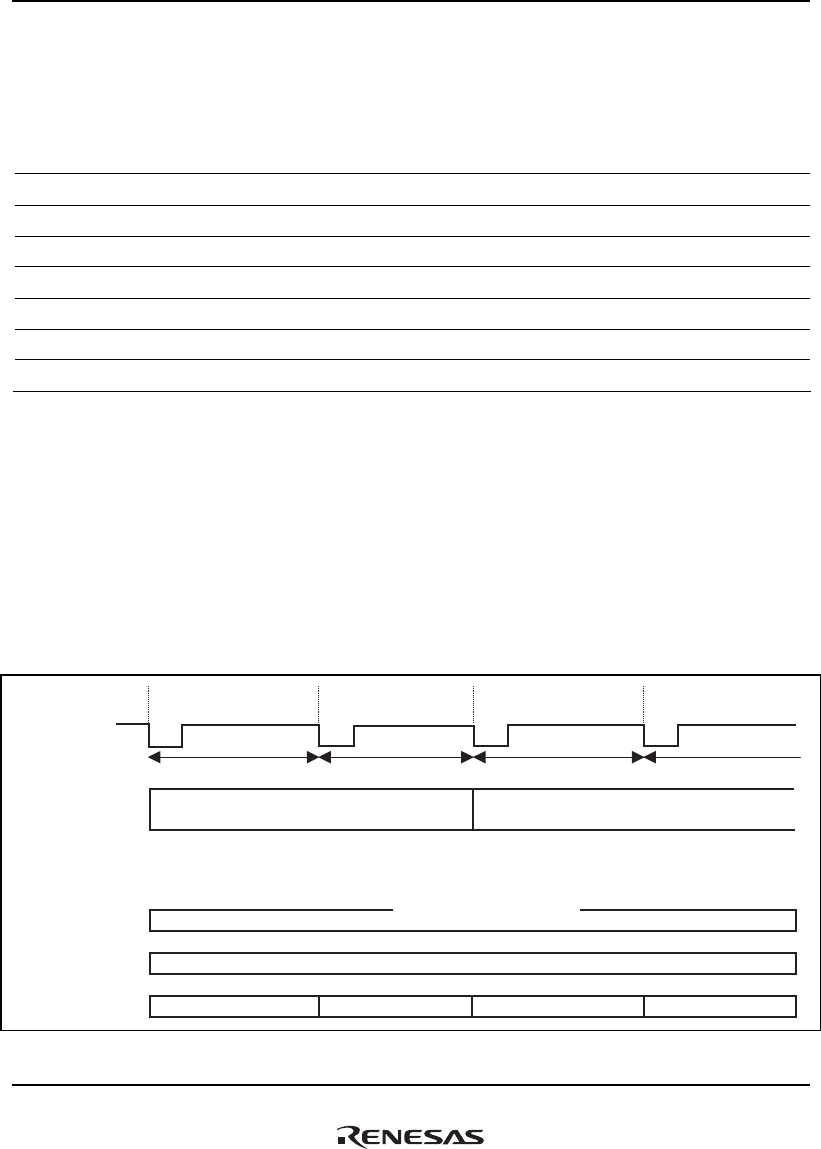 RENESAS